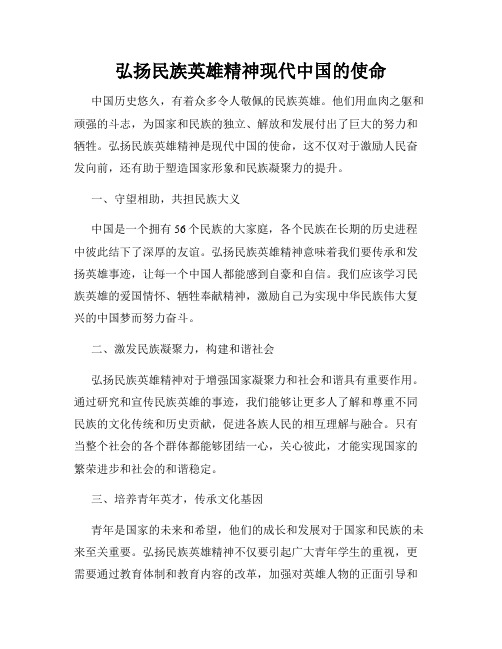 弘扬民族英雄精神现代中国的使命

中国历史悠久，有着众多令人敬佩的民族英雄。他们用血肉之躯和顽强的斗志，为国家和民族的独立、解放和发展付出了巨大的努力和牺牲。弘扬民族英雄精神是现代中国的使命，这不仅对于激励人民奋发向前，还有助于塑造国家形象和民族凝聚力的提升。

一、守望相助，共担民族大义

中国是一个拥有56个民族的大家庭，各个民族在长期的历史进程中彼此结下了深厚的友谊。弘扬民族英雄精神意味着我们要传承和发扬英雄事迹，让每一个中国人都能感到自豪和自信。我们应该学习民族英雄的爱国情怀、牺牲奉献精神，激励自己为实现中华民族伟大复兴的中国梦而努力奋斗。

二、激发民族凝聚力，构建和谐社会

弘扬民族英雄精神对于增强国家凝聚力和社会和谐具有重要作用。通过研究和宣传民族英雄的事迹，我们能够让更多人了解和尊重不同民族的文化传统和历史贡献，促进各族人民的相互理解与融合。只有当整个社会的各个群体都能够团结一心，关心彼此，才能实现国家的繁荣进步和社会的和谐稳定。

三、培养青年英才，传承文化基因

青年是国家的未来和希望，他们的成长和发展对于国家和民族的未来至关重要。弘扬民族英雄精神不仅要引起广大青年学生的重视，更需要通过教育体制和教育内容的改革，加强对英雄人物的正面引导和